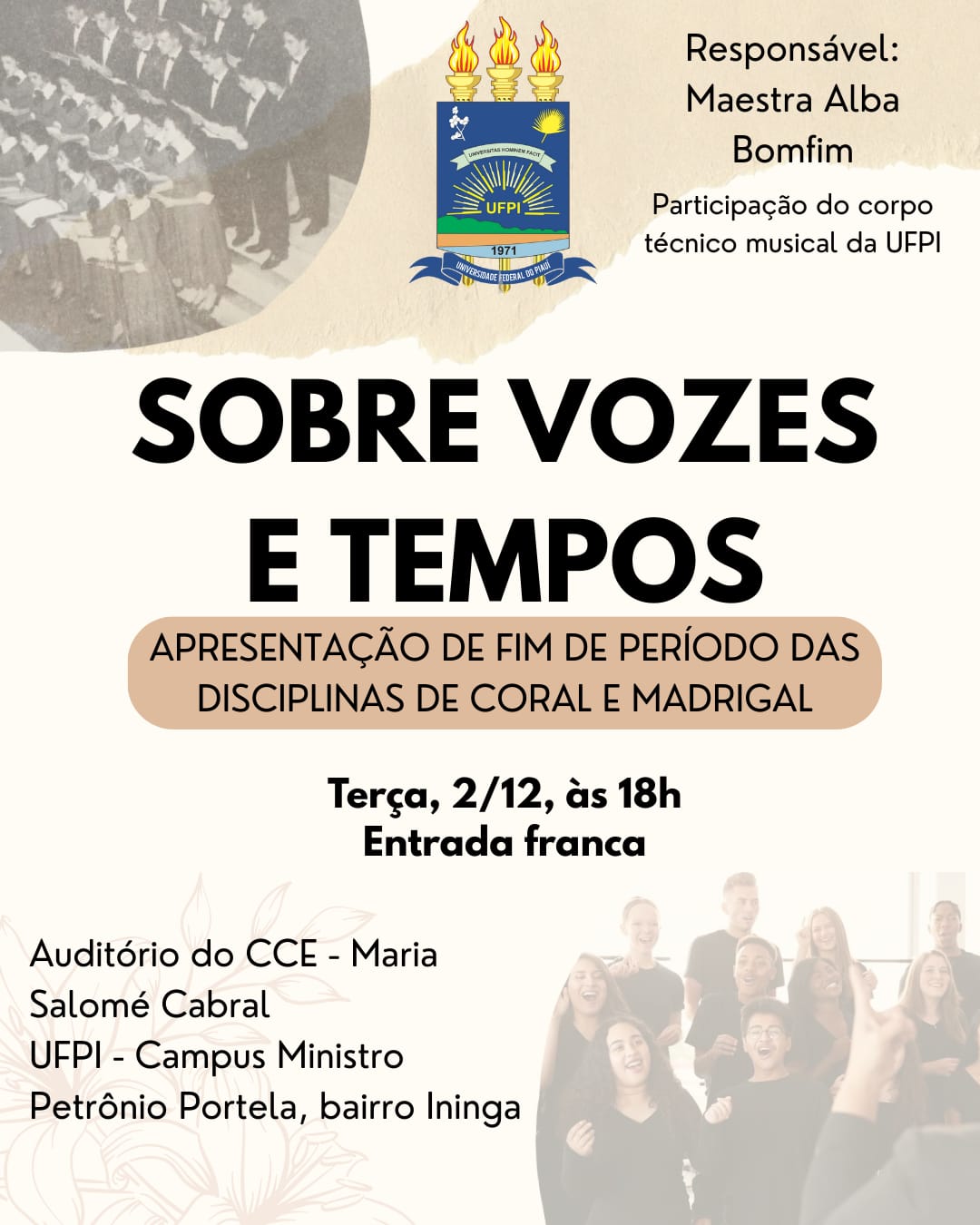 UNIVERSITAS HOMINEM FACIT
UFPI
1971
UNIVERSIDADE FEDERAL DO PIAUÍ

Responsável:
Maestra Alba Bomfim

Participação do corpo técnico musical da UFPI

SOBRE VOZES E TEMPOS

APRESENTAÇÃO DE FIM DE PERÍODO DAS DISCIPLINAS DE CORAL E MADRIGAL

Terça, 2/12, às 18h
Entrada franca

Auditório do CCE - Maria Salomé Cabral
UFPI - Campus Ministro Petrônio Portela, bairro Ininga